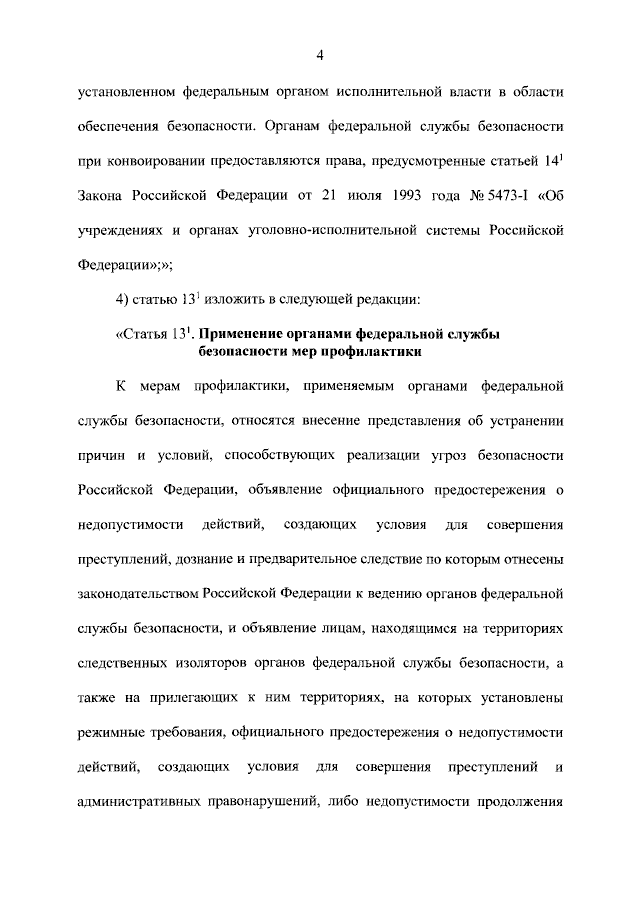 4

установленном федеральным органом исполнительной власти в области обеспечения безопасности. Органам федеральной службы безопасности при конвоировании предоставляются права, предусмотренные статьей $14^1$ Закона Российской Федерации от 21 июля 1993 года № 5473-I «Об учреждениях и органах уголовно-исполнительной системы Российской Федерации»;»;

4) статью $13^1$ изложить в следующей редакции:

«Статья $13^1$. Применение органами федеральной службы безопасности мер профилактики

К мерам профилактики, применяемым органами федеральной службы безопасности, относятся внесение представления об устранении причин и условий, способствующих реализации угроз безопасности Российской Федерации, объявление официального предостережения о недопустимости действий, создающих условия для совершения преступлений, дознание и предварительное следствие по которым отнесены законодательством Российской Федерации к ведению органов федеральной службы безопасности, и объявление лицам, находящимся на территориях следственных изоляторов органов федеральной службы безопасности, а также на прилегающих к ним территориях, на которых установлены режимные требования, официального предостережения о недопустимости действий, создающих условия для совершения преступлений и административных правонарушений, либо недопустимости продолжения